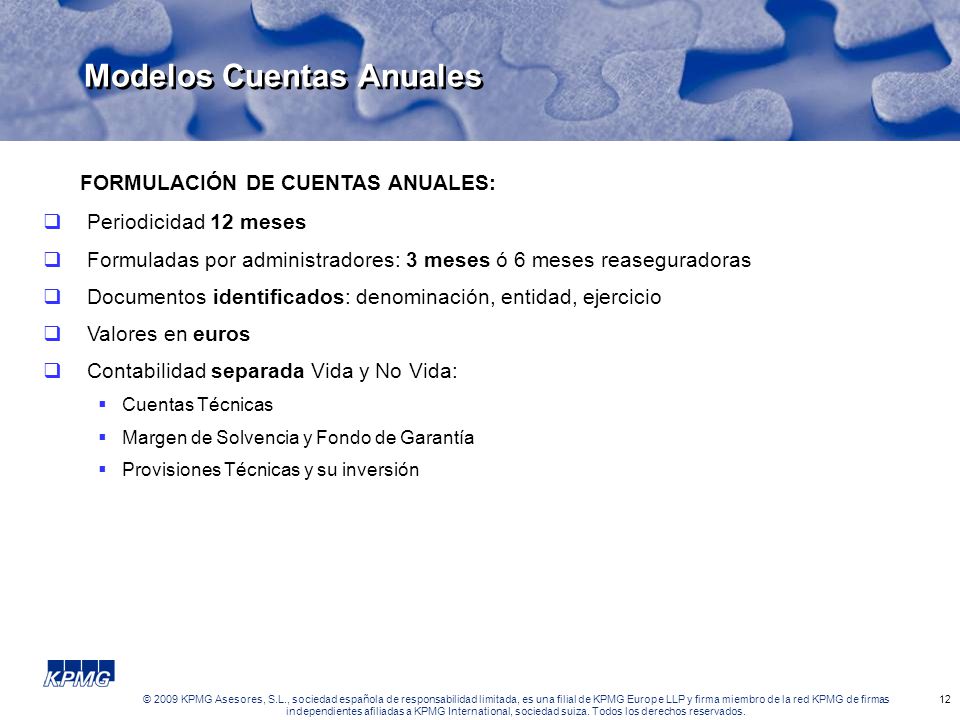 Modelos Cuentas Anuales

FORMULACIÓN DE CUENTAS ANUALES:

Periodicidad 12 meses

Formuladas por administradores: 3 meses ó 6 meses reaseguradoras

Documentos identificados: denominación, entidad, ejercicio

Valores en euros

Contabilidad separada Vida y No Vida:

Cuentas Técnicas

Margen de Solvencia y Fondo de Garantía

Provisiones Técnicas y su inversión

KPMG

© 2009 KPMG Asesores, S.L., sociedad española de responsabilidad limitada, es una filial de KPMG Europe LLP y firma miembro de la red KPMG de firmas independientes afiliadas a KPMG International, sociedad suiza. Todos los derechos reservados.

12